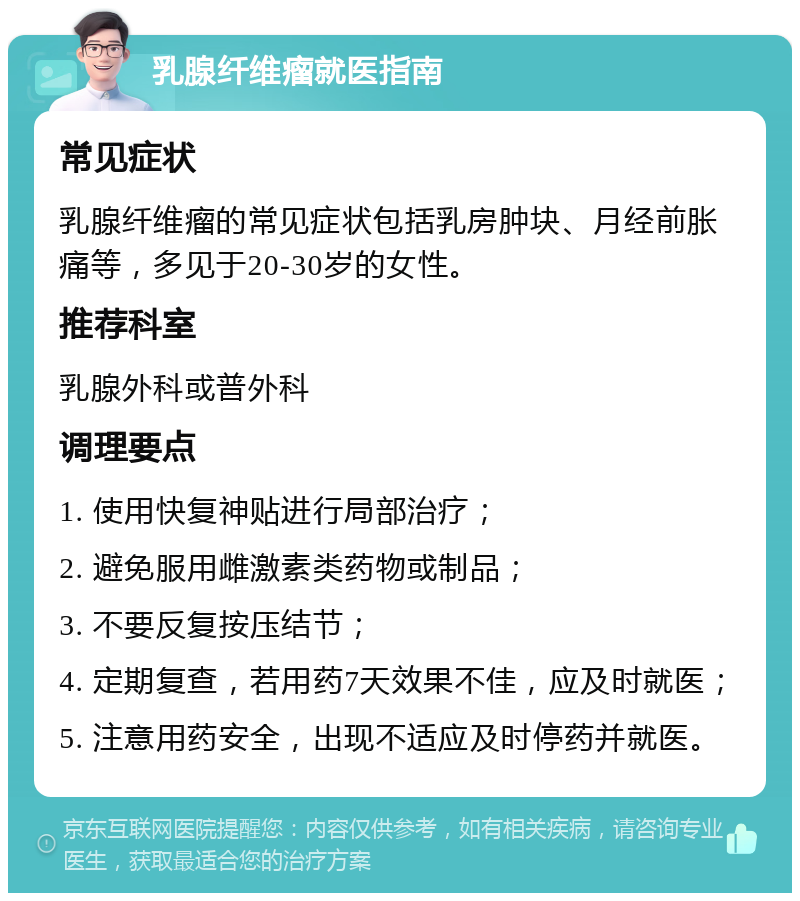 乳腺纤维瘤就医指南

常见症状

乳腺纤维瘤的常见症状包括乳房肿块、月经前胀痛等，多见于20-30岁的女性。

推荐科室

乳腺外科或普外科

调理要点

1. 使用快复神贴进行局部治疗；

2. 避免服用雌激素类药物或制品；

3. 不要反复按压结节；

4. 定期复查，若用药7天效果不佳，应及时就医；

5. 注意用药安全，出现不适应及时停药并就医。

京东互联网医院提醒您：内容仅供参考，如有相关疾病，请咨询专业医生，获取最适合您的治疗方案